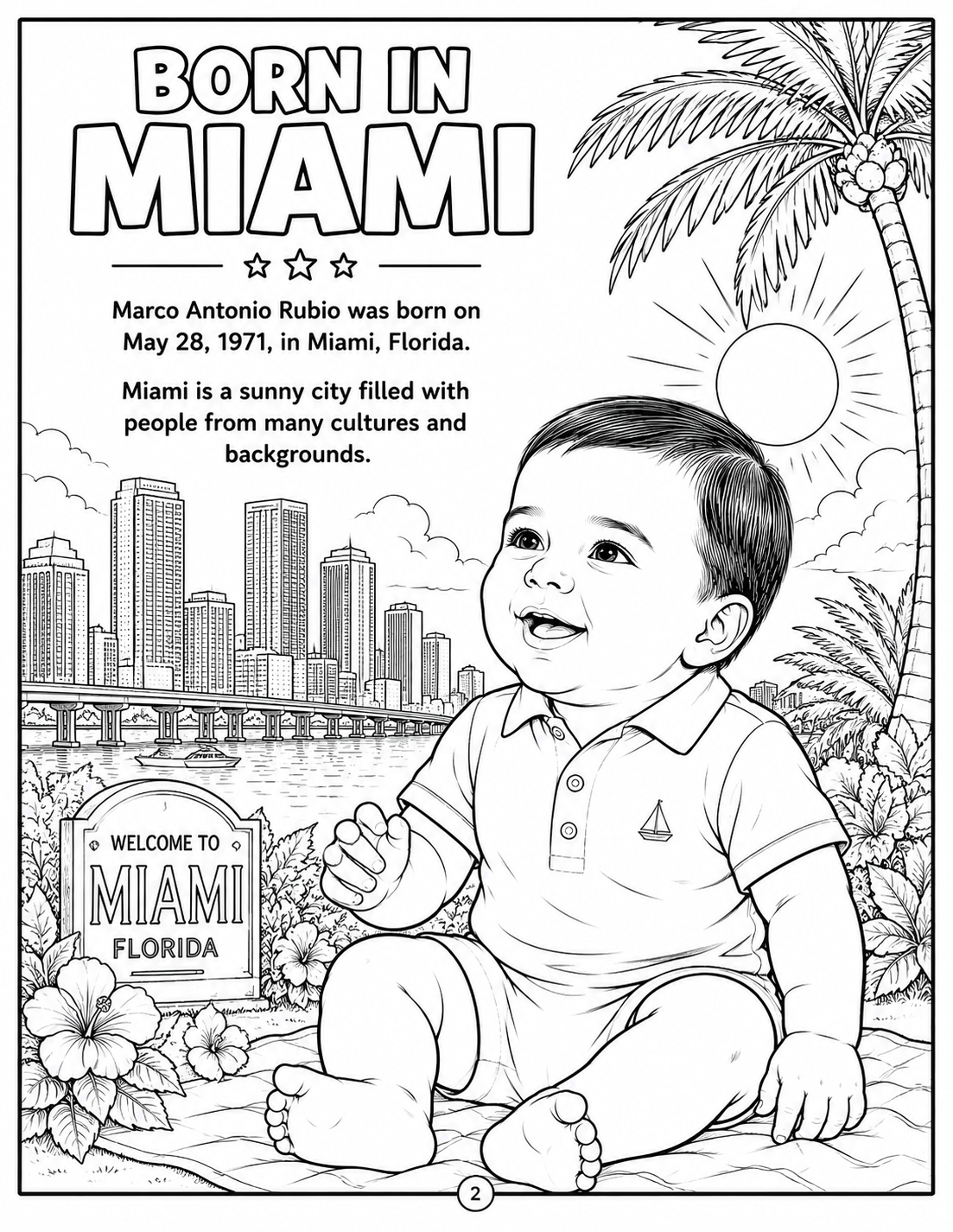 BORN IN MIAMI

Marco Antonio Rubio was born on May 28, 1971, in Miami, Florida.

Miami is a sunny city filled with people from many cultures and backgrounds.

WELCOME TO
MIAMI
FLORIDA

2